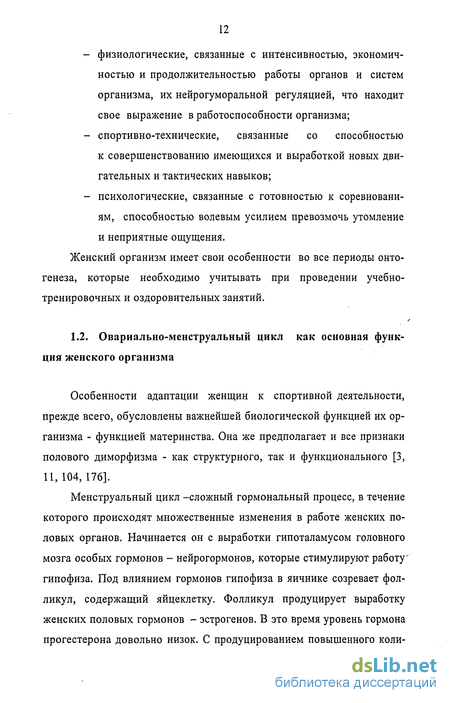 12

– физиологические, связанные с интенсивностью, экономичностью и продолжительностью работы органов и систем организма, их нейрогуморальной регуляцией, что находит свое выражение в работоспособности организма;

– спортивно-технические, связанные со способностью к совершенствованию имеющихся и выработкой новых двигательных и тактических навыков;

– психологические, связанные с готовностью к соревнованиям, способностью волевым усилием превозмочь утомление и неприятные ощущения.

Женский организм имеет свои особенности во все периоды онтогенеза, которые необходимо учитывать при проведении учебно-тренировочных и оздоровительных занятий.

1.2. Овариально-менструальный цикл как основная функция женского организма

Особенности адаптации женщин к спортивной деятельности, прежде всего, обусловлены важнейшей биологической функцией их организма - функцией материнства. Она же предполагает и все признаки полового диморфизма - как структурного, так и функционального [3, 11, 104, 176].

Менструальный цикл –сложный гормональный процесс, в течение которого происходят множественные изменения в работе женских половых органов. Начинается он с выработки гипоталамусом головного мозга особых гормонов – нейрогормонов, которые стимулируют работу гипофиза. Под влиянием гормонов гипофиза в яичнике созревает фолликул, содержащий яйцеклетку. Фолликул продуцирует выработку женских половых гормонов – эстрогенов. В это время уровень гормона прогестерона довольно низок. С продуцированием повышенного коли-

dsLib.net
библиотека диссертаций